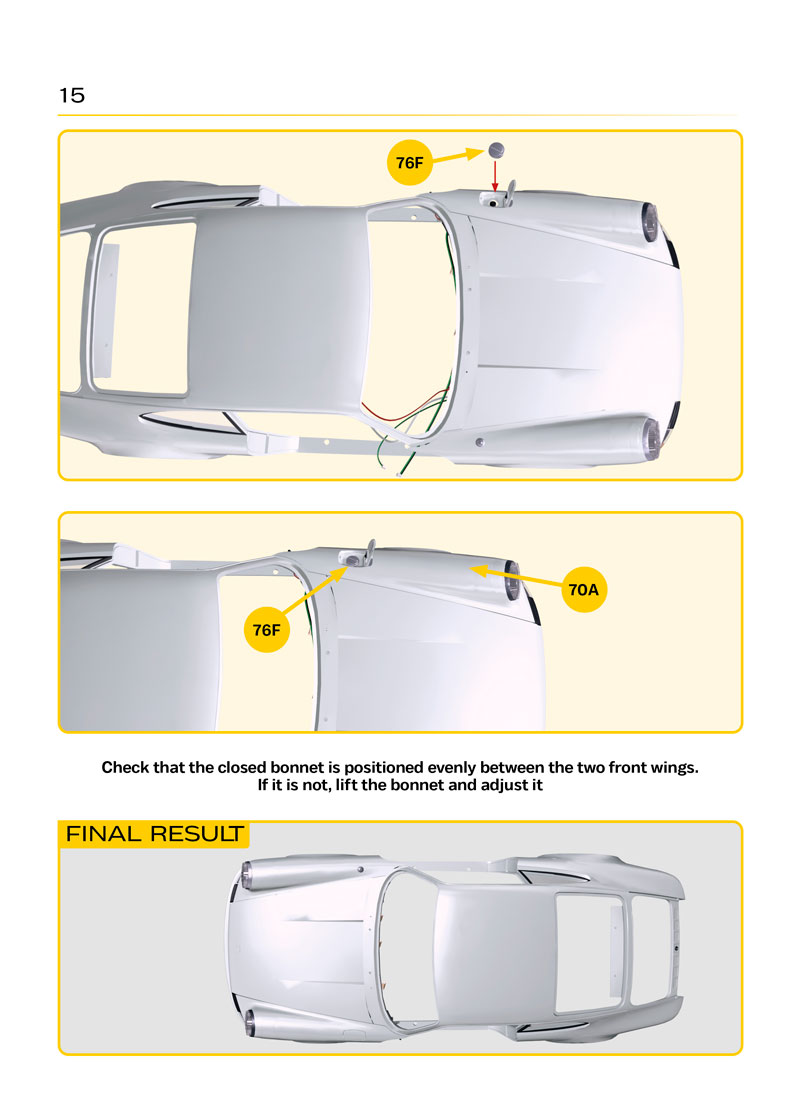 15

76F

76F

70A

Check that the closed bonnet is positioned evenly between the two front wings.
If it is not, lift the bonnet and adjust it

FINAL RESULT